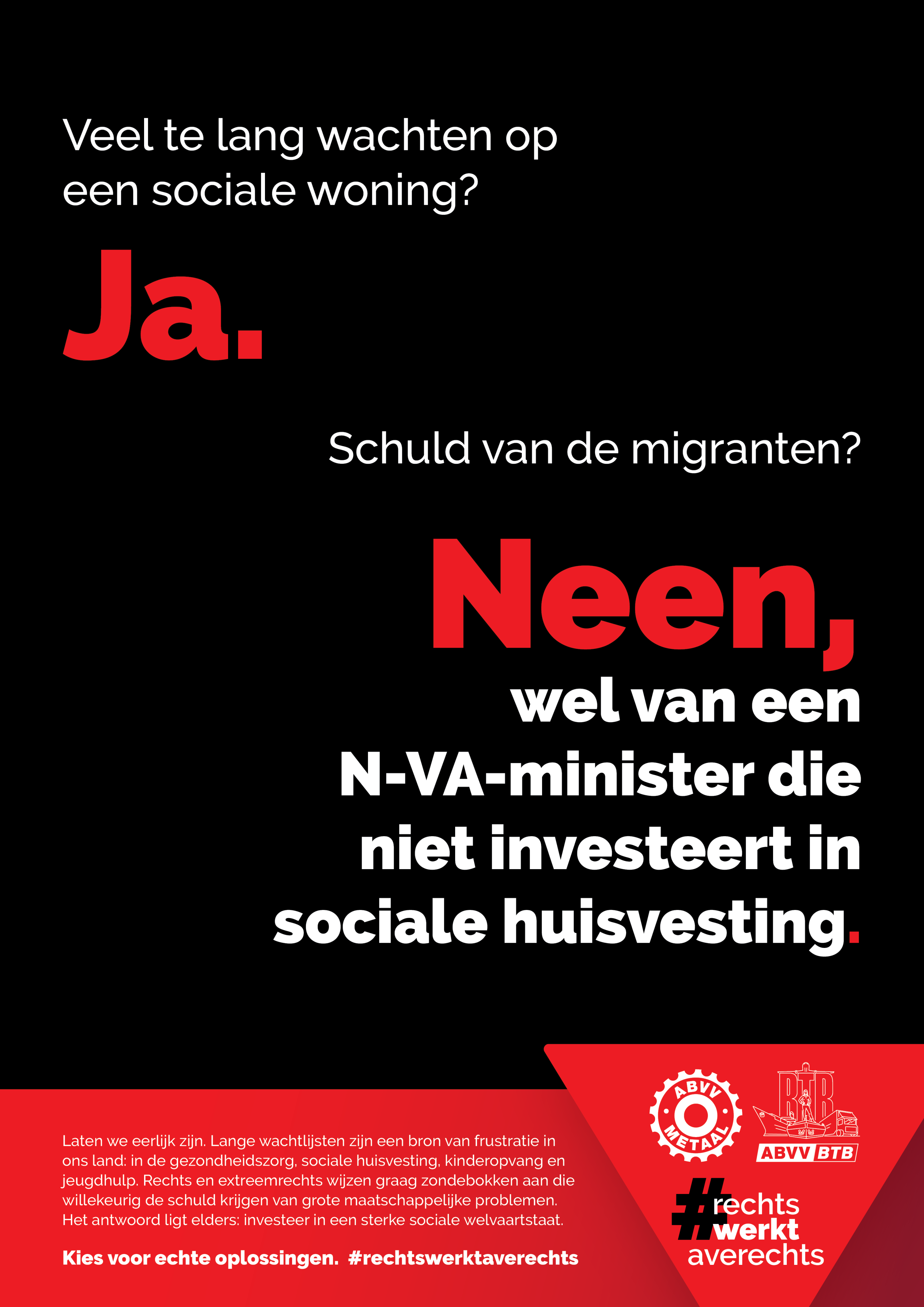 Veel te lang wachten op een sociale woning?

Ja.

Schuld van de migranten?

Neen,

wel van een N-VA-minister die niet investeert in sociale huisvesting.

Laten we eerlijk zijn. Lange wachtlijsten zijn een bron van frustratie in ons land: in de gezondheidszorg, sociale huisvesting, kinderopvang en jeugdhulp. Rechts en extreemrechts wijzen graag zondebokken aan die willekeurig de schuld krijgen van grote maatschappelijke problemen. Het antwoord ligt elders: investeer in een sterke sociale welvaartstaat.

Kies voor echte oplossingen. #rechtswerktaverechts

ABVV METAAL

BTB

ABVV BTB

#rechts werkt averechts